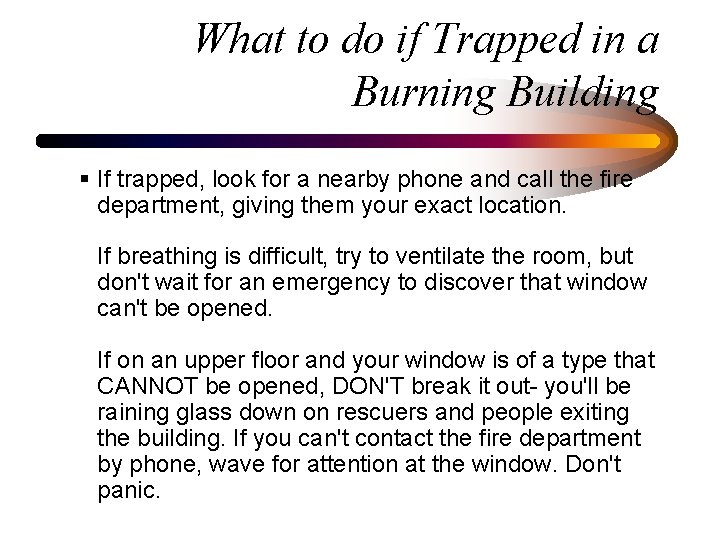 What to do if Trapped in a Burning Building

▪ If trapped, look for a nearby phone and call the fire department, giving them your exact location.

If breathing is difficult, try to ventilate the room, but don't wait for an emergency to discover that window can't be opened.

If on an upper floor and your window is of a type that CANNOT be opened, DON'T break it out- you'll be raining glass down on rescuers and people exiting the building. If you can't contact the fire department by phone, wave for attention at the window. Don't panic.